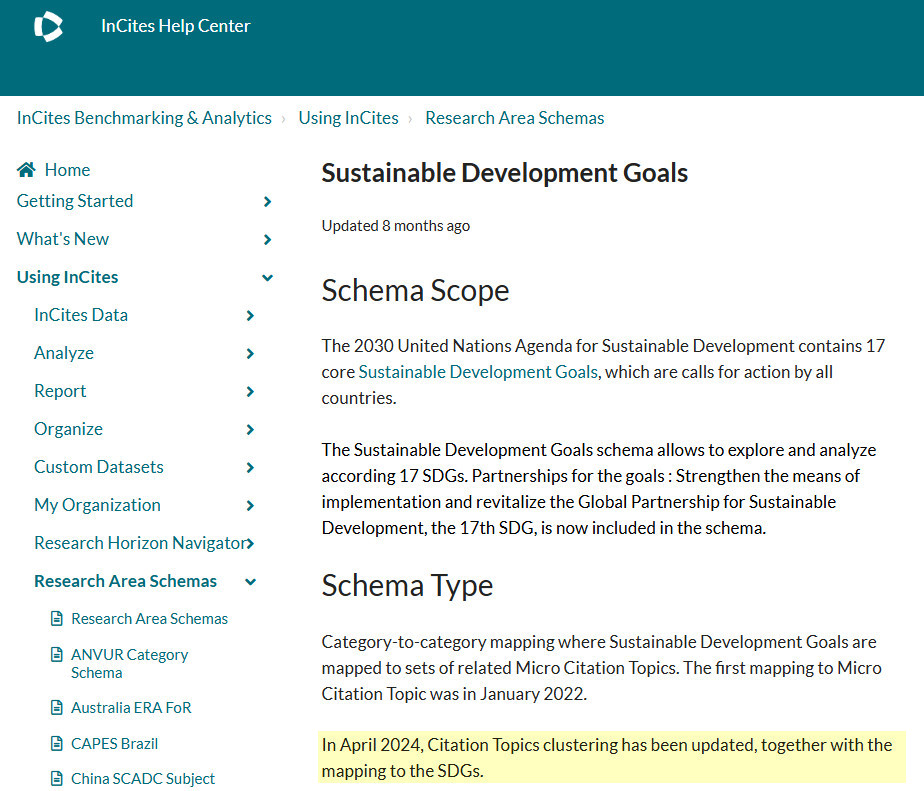 InCites Help Center

InCites Benchmarking & Analytics › Using InCites › Research Area Schemas

Home
Getting Started
What's New
Using InCites
InCites Data
Analyze
Report
Organize
Custom Datasets
My Organization
Research Horizon Navigator
Research Area Schemas
Research Area Schemas
ANVUR Category Schema
Australia ERA FoR
CAPES Brazil
China SCADC Subject

Sustainable Development Goals

Updated 8 months ago

Schema Scope

The 2030 United Nations Agenda for Sustainable Development contains 17 core Sustainable Development Goals, which are calls for action by all countries.

The Sustainable Development Goals schema allows to explore and analyze according 17 SDGs. Partnerships for the goals : Strengthen the means of implementation and revitalize the Global Partnership for Sustainable Development, the 17th SDG, is now included in the schema.

Schema Type

Category-to-category mapping where Sustainable Development Goals are mapped to sets of related Micro Citation Topics. The first mapping to Micro Citation Topic was in January 2022.

In April 2024, Citation Topics clustering has been updated, together with the mapping to the SDGs.